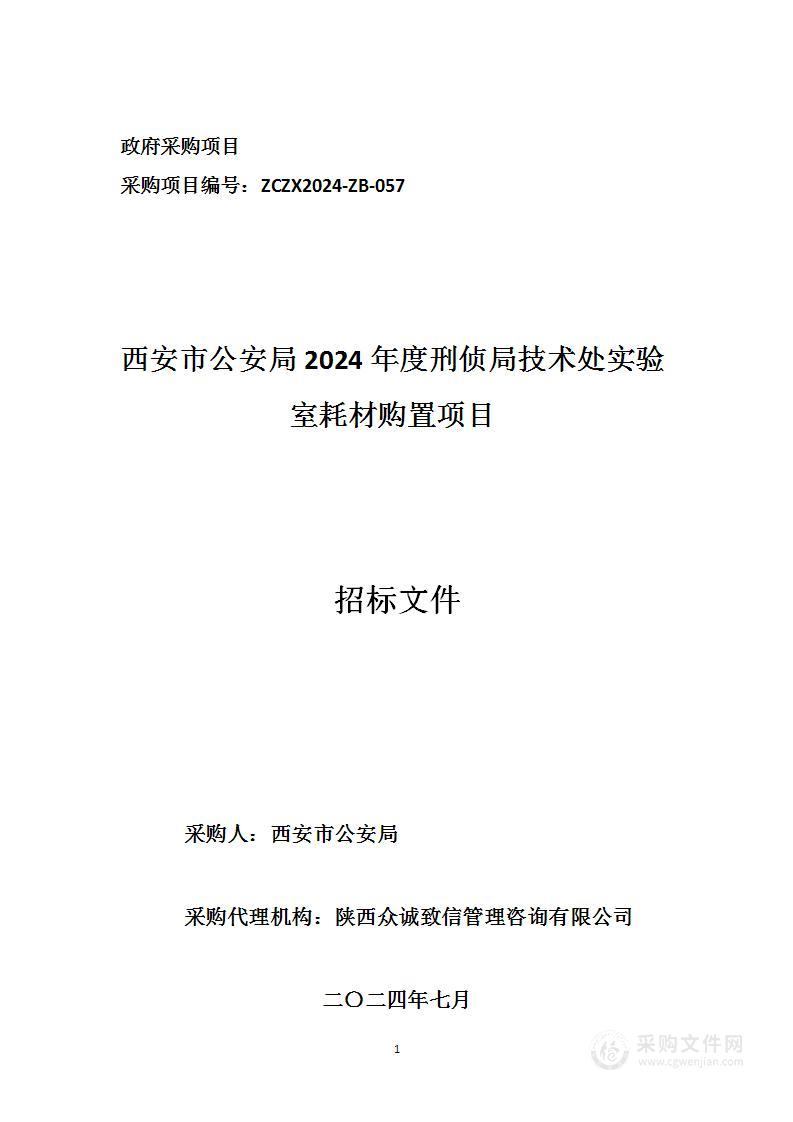 政府采购项目

采购项目编号：ZCZX2024-ZB-057

西安市公安局2024年度刑侦局技术处实验室耗材购置项目

招标文件

采购人：西安市公安局

采购代理机构：陕西众诚致信管理咨询有限公司

二〇二四年七月

1

采购文件网
www.cgwenjian.com